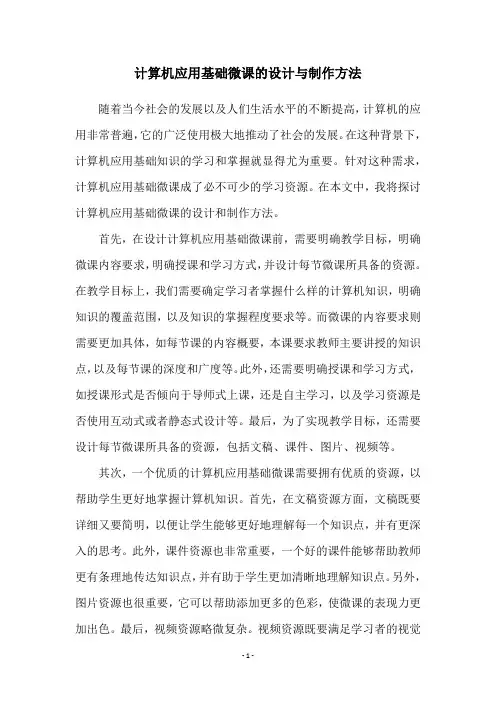 计算机应用基础微课的设计与制作方法

随着当今社会的发展以及人们生活水平的不断提高，计算机的应用非常普遍，它的广泛使用极大地推动了社会的发展。在这种背景下，计算机应用基础知识的学习和掌握就显得尤为重要。针对这种需求，计算机应用基础微课成了必不可少的学习资源。在本文中，我将探讨计算机应用基础微课的设计和制作方法。

首先，在设计计算机应用基础微课前，需要明确教学目标，明确微课内容要求，明确授课和学习方式，并设计每节微课所具备的资源。在教学目标上，我们需要确定学习者掌握什么样的计算机知识，明确知识的覆盖范围，以及知识的掌握程度要求等。而微课的内容要求则需要更加具体，如每节课的内容概要，本课要求教师主要讲授的知识点，以及每节课的深度和广度等。此外，还需要明确授课和学习方式，如授课形式是否倾向于导师式上课，还是自主学习，以及学习资源是否使用互动式或者静态式设计等。最后，为了实现教学目标，还需要设计每节微课所具备的资源，包括文稿、课件、图片、视频等。

其次，一个优质的计算机应用基础微课需要拥有优质的资源，以帮助学生更好地掌握计算机知识。首先，在文稿资源方面，文稿既要详细又要简明，以便让学生能够更好地理解每一个知识点，并有更深入的思考。此外，课件资源也非常重要，一个好的课件能够帮助教师更有条理地传达知识点，并有助于学生更加清晰地理解知识点。另外，图片资源也很重要，它可以帮助添加更多的色彩，使微课的表现力更加出色。最后，视频资源略微复杂。视频资源既要满足学习者的视觉

- 1 -